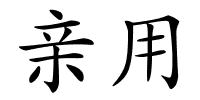 亲用